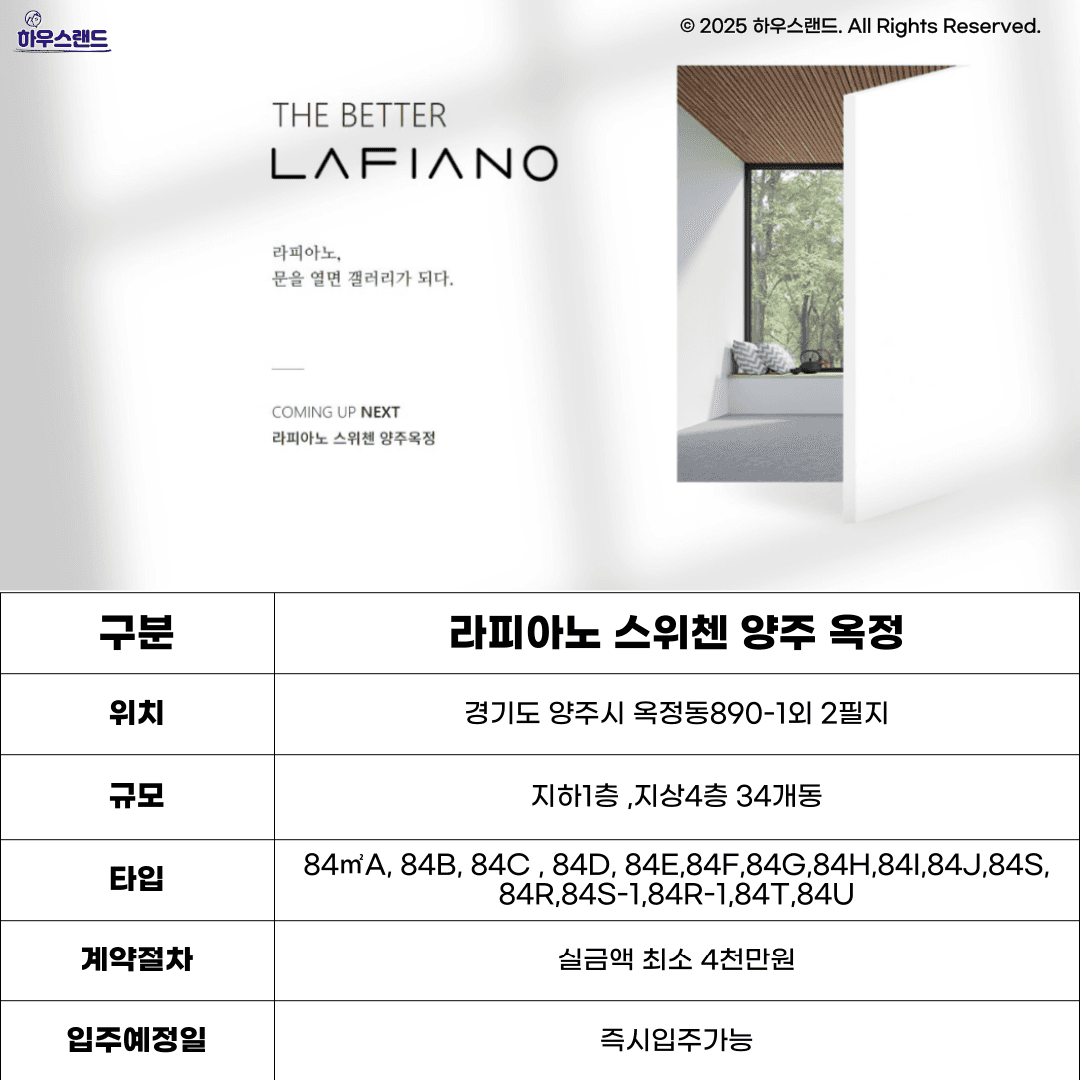 하우스랜드

© 2025 하우스랜드. All Rights Reserved.

THE BETTER
LAFIANO

라피아노,
문을 열면 갤러리가 되다.

COMING UP NEXT
라피아노 스위첸 양주옥정

| 구분 | 라피아노 스위첸 양주 옥정 |
|---|---|
| 위치 | 경기도 양주시 옥정동890-1외 2필지 |
| 규모 | 지하1층 ,지상4층 34개동 |
| 타입 | 84㎡A, 84B, 84C , 84D, 84E,84F,84G,84H,84I,84J,84S, 84R,84S-1,84R-1,84T,84U |
| 계약절차 | 실금액 최소 4천만원 |
| 입주예정일 | 즉시입주가능 |